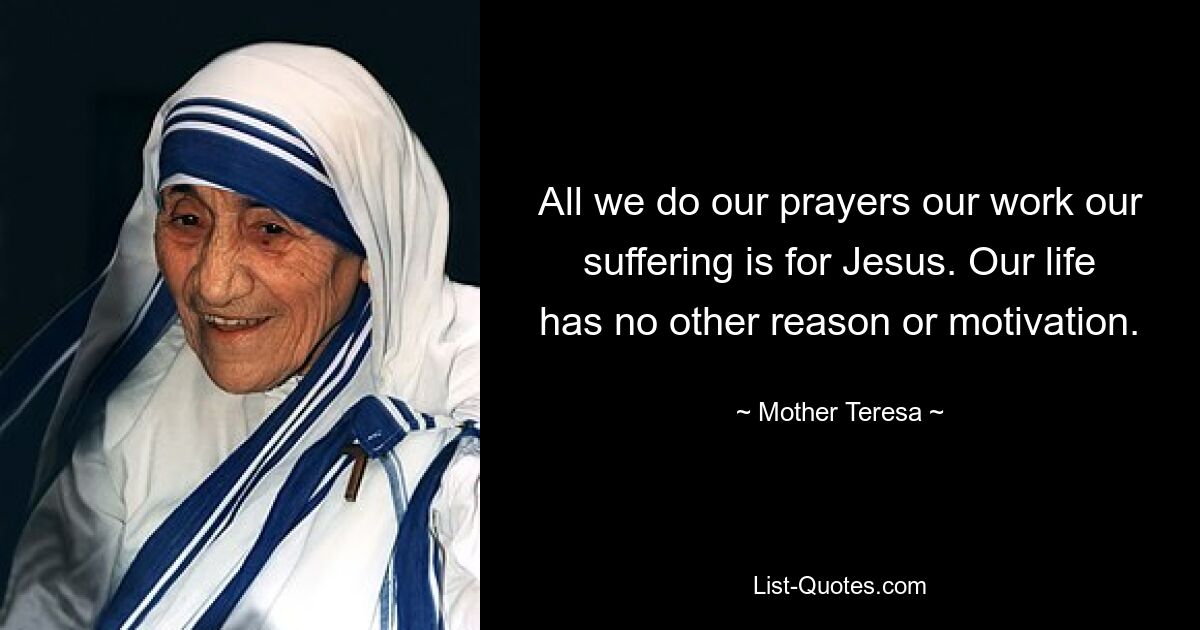 All we do our prayers our work our suffering is for Jesus. Our life has no other reason or motivation.

~ Mother Teresa ~

List-Quotes.com